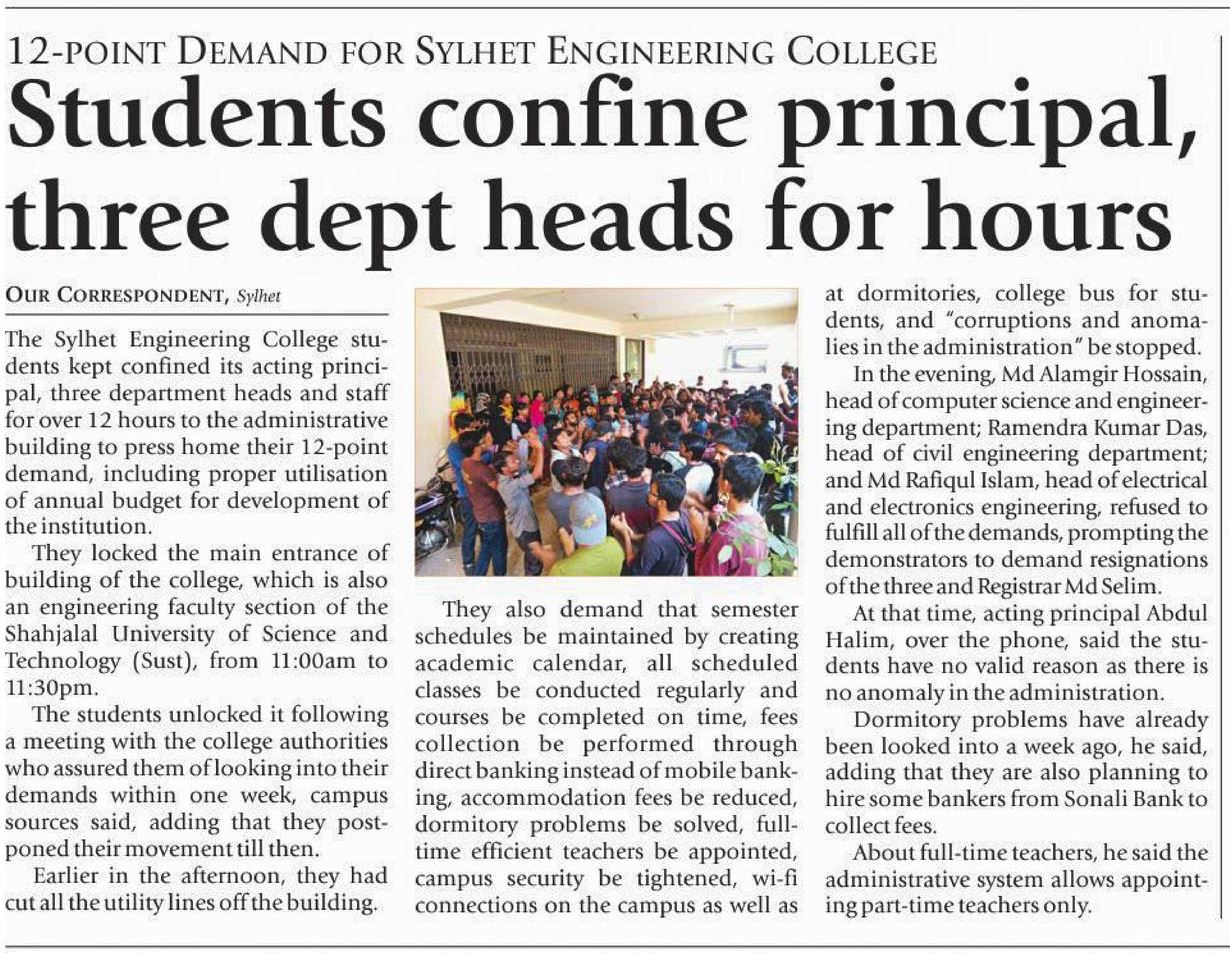 12-POINT DEMAND FOR SYLHET ENGINEERING COLLEGE

Students confine principal, three dept heads for hours

OUR CORRESPONDENT, Sylhet

The Sylhet Engineering College students kept confined its acting principal, three department heads and staff for over 12 hours to the administrative building to press home their 12-point demand, including proper utilisation of annual budget for development of the institution.

They locked the main entrance of building of the college, which is also an engineering faculty section of the Shahjalal University of Science and Technology (Sust), from 11:00am to 11:30pm.

The students unlocked it following a meeting with the college authorities who assured them of looking into their demands within one week, campus sources said, adding that they postponed their movement till then.

Earlier in the afternoon, they had cut all the utility lines off the building.

They also demand that semester schedules be maintained by creating academic calendar, all scheduled classes be conducted regularly and courses be completed on time, fees collection be performed through direct banking instead of mobile banking, accommodation fees be reduced, dormitory problems be solved, full-time efficient teachers be appointed, campus security be tightened, wi-fi connections on the campus as well as at dormitories, college bus for students, and "corruptions and anomalies in the administration" be stopped.

In the evening, Md Alamgir Hossain, head of computer science and engineering department; Ramendra Kumar Das, head of civil engineering department; and Md Rafiqul Islam, head of electrical and electronics engineering, refused to fulfill all of the demands, prompting the demonstrators to demand resignations of the three and Registrar Md Selim.

At that time, acting principal Abdul Halim, over the phone, said the students have no valid reason as there is no anomaly in the administration.

Dormitory problems have already been looked into a week ago, he said, adding that they are also planning to hire some bankers from Sonali Bank to collect fees.

About full-time teachers, he said the administrative system allows appointing part-time teachers only.